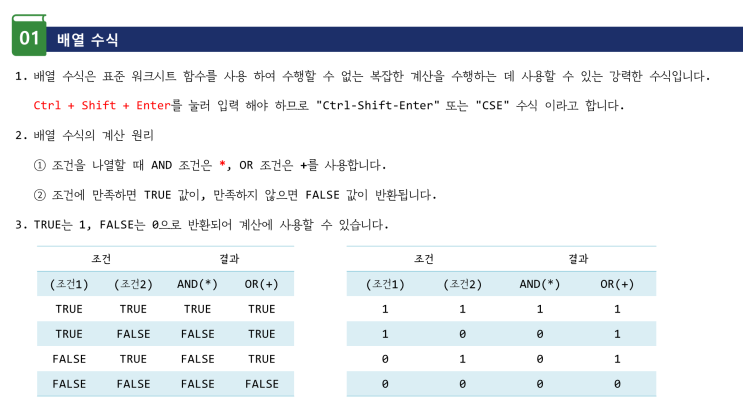 01 배열 수식

1. 배열 수식은 표준 워크시트 함수를 사용 하여 수행할 수 없는 복잡한 계산을 수행하는 데 사용할 수 있는 강력한 수식입니다.
Ctrl + Shift + Enter를 눌러 입력 해야 하므로 "Ctrl-Shift-Enter" 또는 "CSE" 수식 이라고 합니다.

2. 배열 수식의 계산 원리
① 조건을 나열할 때 AND 조건은 *, OR 조건은 +를 사용합니다.
② 조건에 만족하면 TRUE 값이, 만족하지 않으면 FALSE 값이 반환됩니다.

3. TRUE는 1, FALSE는 0으로 반환되어 계산에 사용할 수 있습니다.

| 조건 | | 결과 | |
|---|---|---|---|
| (조건1) | (조건2) | AND(*) | OR(+) |
| TRUE | TRUE | TRUE | TRUE |
| TRUE | FALSE | FALSE | TRUE |
| FALSE | TRUE | FALSE | TRUE |
| FALSE | FALSE | FALSE | FALSE |

| 조건 | | 결과 | |
|---|---|---|---|
| (조건1) | (조건2) | AND(*) | OR(+) |
| 1 | 1 | 1 | 1 |
| 1 | 0 | 0 | 1 |
| 0 | 1 | 0 | 1 |
| 0 | 0 | 0 | 0 |